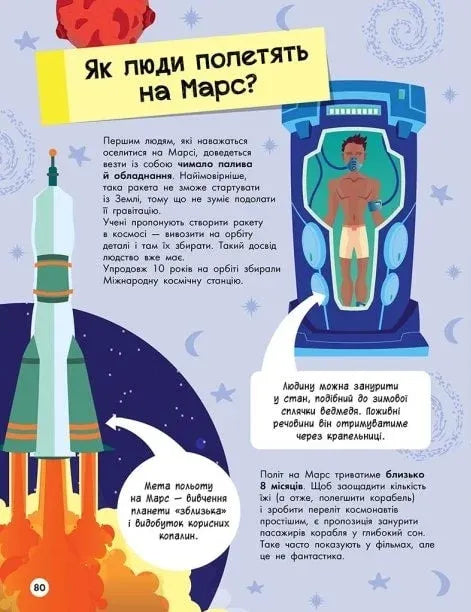 Як люди полетять на Марс?

Першим людям, які наважаться оселитися на Марсі, доведеться везти із собою чимало палива й обладнання. Найімовірніше, така ракета не зможе стартувати із Землі, тому що не зуміє подолати її гравітацію.
Учені пропонують створити ракету в космосі — вивозити на орбіту деталі і там їх збирати. Такий досвід людство вже має.
Упродовж 10 років на орбіті збирали Міжнародну космічну станцію.

Людину можна занурити у стан, подібний до зимової сплячки ведмедя. Поживні речовини він отримуватиме через крапельниці.

Мета польоту на Марс — вивчення планети «зблизька» і видобуток корисних копалин.

Політ на Марс триватиме близько 8 місяців. Щоб заощадити кількість їжі (а отже, полегшити корабель) і зробити переліт космонавтів простішим, є пропозиція занурити пасажирів корабля у глибокий сон. Таке часто показують у фільмах, але це не фантастика.

80